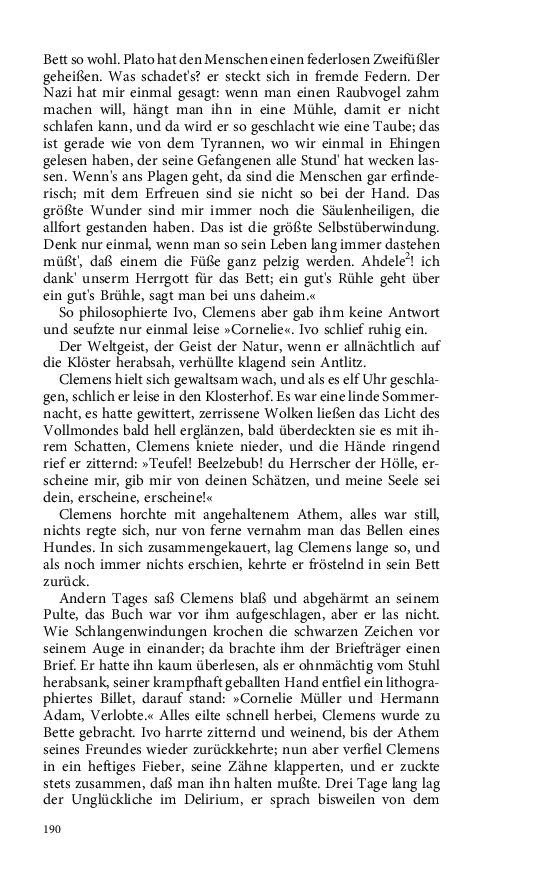 Bett so wohl. Plato hat den Menschen einen federlosen Zweifüßler geheißen. Was schadet's? er steckt sich in fremde Federn. Der Nazi hat mir einmal gesagt: wenn man einen Raubvogel zahm machen will, hängt man ihn in eine Mühle, damit er nicht schlafen kann, und da wird er so geschlacht wie eine Taube; das ist gerade wie von dem Tyrannen, wo wir einmal in Ehingen gelesen haben, der seine Gefangenen alle Stund' hat wecken lassen. Wenn's ans Plagen geht, da sind die Menschen gar erfinderisch; mit dem Erfreuen sind sie nicht so bei der Hand. Das größte Wunder sind mir immer noch die Säulenheiligen, die allfort gestanden haben. Das ist die größte Selbstüberwindung. Denk nur einmal, wenn man so sein Leben lang immer dastehen müßt', daß einem die Füße ganz pelzig werden. Ahdele$^{2}$! ich dank' unserm Herrgott für das Bett; ein gut's Rühle geht über ein gut's Brühle, sagt man bei uns daheim.«

So philosophierte Ivo, Clemens aber gab ihm keine Antwort und seufzte nur einmal leise »Cornelie«. Ivo schlief ruhig ein.

Der Weltgeist, der Geist der Natur, wenn er allnächtlich auf die Klöster herabsah, verhüllte klagend sein Antlitz.

Clemens hielt sich gewaltsam wach, und als es elf Uhr geschlagen, schlich er leise in den Klosterhof. Es war eine linde Sommernacht, es hatte gewittert, zerrissene Wolken ließen das Licht des Vollmondes bald hell erglänzen, bald überdeckten sie es mit ihrem Schatten, Clemens kniete nieder, und die Hände ringend rief er zitternd: »Teufel! Beelzebub! du Herrscher der Hölle, erscheine mir, gib mir von deinen Schätzen, und meine Seele sei dein, erscheine, erscheine!«

Clemens horchte mit angehaltenem Athem, alles war still, nichts regte sich, nur von ferne vernahm man das Bellen eines Hundes. In sich zusammengekauert, lag Clemens lange so, und als noch immer nichts erschien, kehrte er fröstelnd in sein Bett zurück.

Andern Tages saß Clemens blaß und abgehärmt an seinem Pulte, das Buch war vor ihm aufgeschlagen, aber er las nicht. Wie Schlangenwindungen krochen die schwarzen Zeichen vor seinem Auge in einander; da brachte ihm der Briefträger einen Brief. Er hatte ihn kaum überlesen, als er ohnmächtig vom Stuhl herabsank, seiner krampfhaft geballten Hand entfiel ein lithographiertes Billet, darauf stand: »Cornelie Müller und Hermann Adam, Verlobte.« Alles eilte schnell herbei, Clemens wurde zu Bette gebracht. Ivo harrte zitternd und weinend, bis der Athem seines Freundes wieder zurückkehrte; nun aber verfiel Clemens in ein heftiges Fieber, seine Zähne klapperten, und er zuckte stets zusammen, daß man ihn halten mußte. Drei Tage lang lag der Unglückliche im Delirium, er sprach bisweilen von dem

190